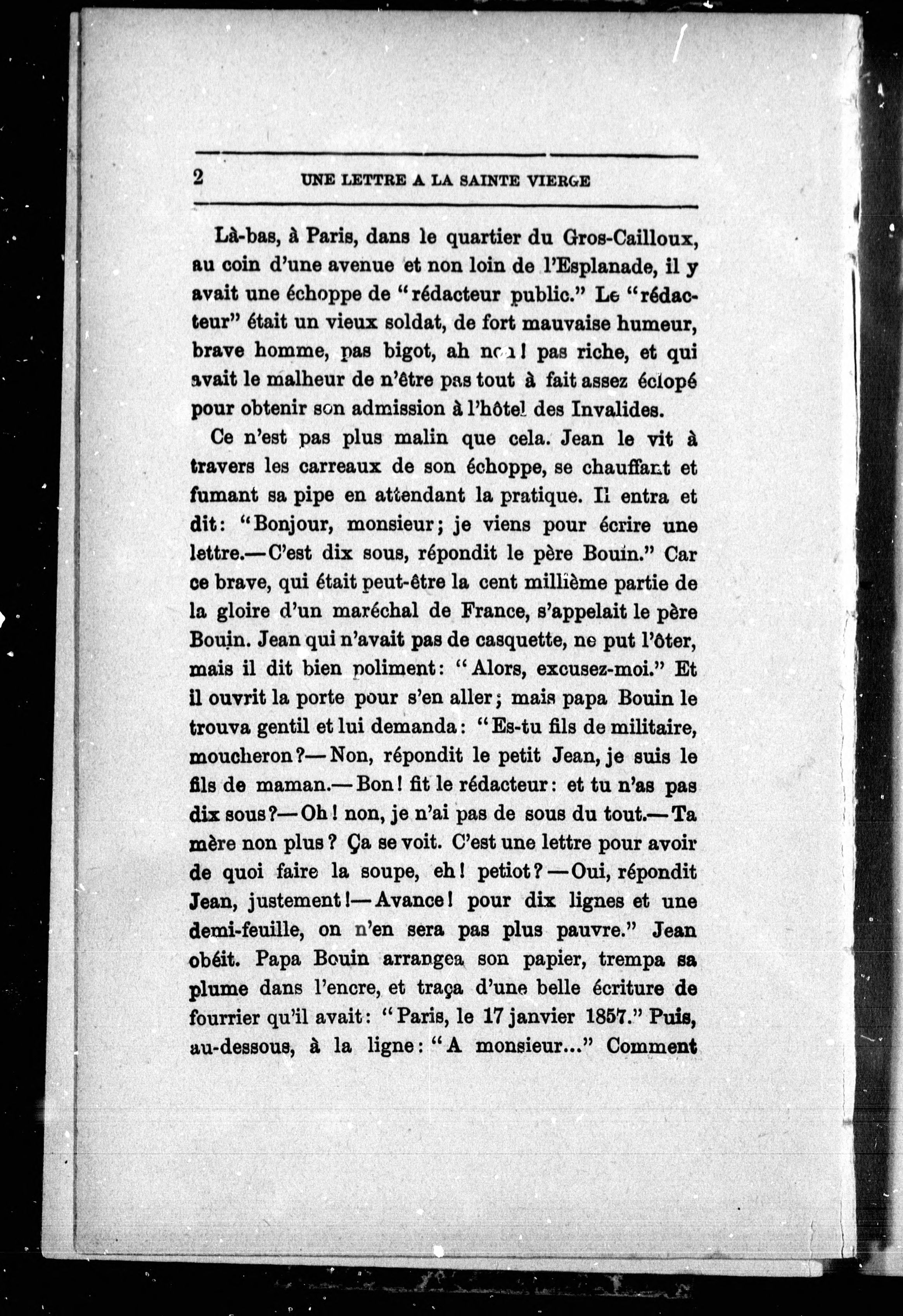 2 UNE LETTRE A LA SAINTE VIERGE

Là-bas, à Paris, dans le quartier du Gros-Cailloux, au coin d'une avenue et non loin de l'Esplanade, il y avait une échoppe de "rédacteur public." Le "rédacteur" était un vieux soldat, de fort mauvaise humeur, brave homme, pas bigot, ah non! pas riche, et qui avait le malheur de n'être pas tout à fait assez éclopé pour obtenir son admission à l'hôtel des Invalides.

Ce n'est pas plus malin que cela. Jean le vit à travers les carreaux de son échoppe, se chauffant et fumant sa pipe en attendant la pratique. Il entra et dit: "Bonjour, monsieur; je viens pour écrire une lettre.—C'est dix sous, répondit le père Bouin." Car ce brave, qui était peut-être la cent millième partie de la gloire d'un maréchal de France, s'appelait le père Bouin. Jean qui n'avait pas de casquette, ne put l'ôter, mais il dit bien poliment: "Alors, excusez-moi." Et il ouvrit la porte pour s'en aller; mais papa Bouin le trouva gentil et lui demanda: "Es-tu fils de militaire, moucheron?—Non, répondit le petit Jean, je suis le fils de maman.—Bon! fit le rédacteur: et tu n'as pas dix sous?—Oh! non, je n'ai pas de sous du tout.—Ta mère non plus? Ça se voit. C'est une lettre pour avoir de quoi faire la soupe, eh! petiot?—Oui, répondit Jean, justement!—Avance! pour dix lignes et une demi-feuille, on n'en sera pas plus pauvre." Jean obéit. Papa Bouin arrangea son papier, trempa sa plume dans l'encre, et traça d'une belle écriture de fourrier qu'il avait: "Paris, le 17 janvier 1857." Puis, au-dessous, à la ligne: "A monsieur..." Comment